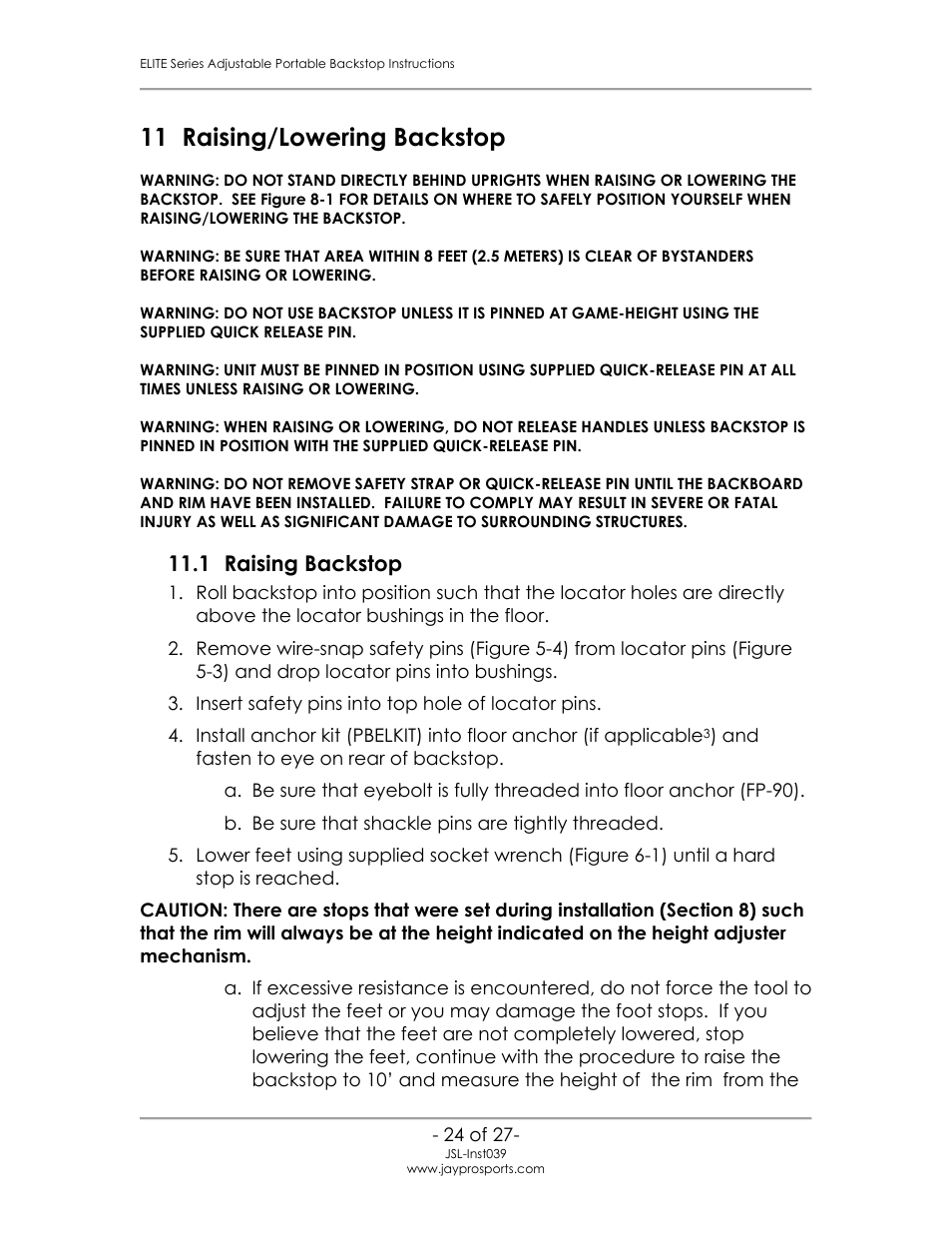 ELITE Series Adjustable Portable Backstop Instructions

11 Raising/Lowering Backstop

WARNING: DO NOT STAND DIRECTLY BEHIND UPRIGHTS WHEN RAISING OR LOWERING THE BACKSTOP. SEE Figure 8-1 FOR DETAILS ON WHERE TO SAFELY POSITION YOURSELF WHEN RAISING/LOWERING THE BACKSTOP.

WARNING: BE SURE THAT AREA WITHIN 8 FEET (2.5 METERS) IS CLEAR OF BYSTANDERS BEFORE RAISING OR LOWERING.

WARNING: DO NOT USE BACKSTOP UNLESS IT IS PINNED AT GAME-HEIGHT USING THE SUPPLIED QUICK RELEASE PIN.

WARNING: UNIT MUST BE PINNED IN POSITION USING SUPPLIED QUICK-RELEASE PIN AT ALL TIMES UNLESS RAISING OR LOWERING.

WARNING: WHEN RAISING OR LOWERING, DO NOT RELEASE HANDLES UNLESS BACKSTOP IS PINNED IN POSITION WITH THE SUPPLIED QUICK-RELEASE PIN.

WARNING: DO NOT REMOVE SAFETY STRAP OR QUICK-RELEASE PIN UNTIL THE BACKBOARD AND RIM HAVE BEEN INSTALLED. FAILURE TO COMPLY MAY RESULT IN SEVERE OR FATAL INJURY AS WELL AS SIGNIFICANT DAMAGE TO SURROUNDING STRUCTURES.

11.1 Raising Backstop

1. Roll backstop into position such that the locator holes are directly above the locator bushings in the floor.

2. Remove wire-snap safety pins (Figure 5-4) from locator pins (Figure 5-3) and drop locator pins into bushings.

3. Insert safety pins into top hole of locator pins.

4. Install anchor kit (PBELKIT) into floor anchor (if applicable$^3$) and fasten to eye on rear of backstop.

a. Be sure that eyebolt is fully threaded into floor anchor (FP-90).

b. Be sure that shackle pins are tightly threaded.

5. Lower feet using supplied socket wrench (Figure 6-1) until a hard stop is reached.

CAUTION: There are stops that were set during installation (Section 8) such that the rim will always be at the height indicated on the height adjuster mechanism.

a. If excessive resistance is encountered, do not force the tool to adjust the feet or you may damage the foot stops. If you believe that the feet are not completely lowered, stop lowering the feet, continue with the procedure to raise the backstop to 10’ and measure the height of the rim from the

- 24 of 27-
JSL-Inst039
www.jayprosports.com